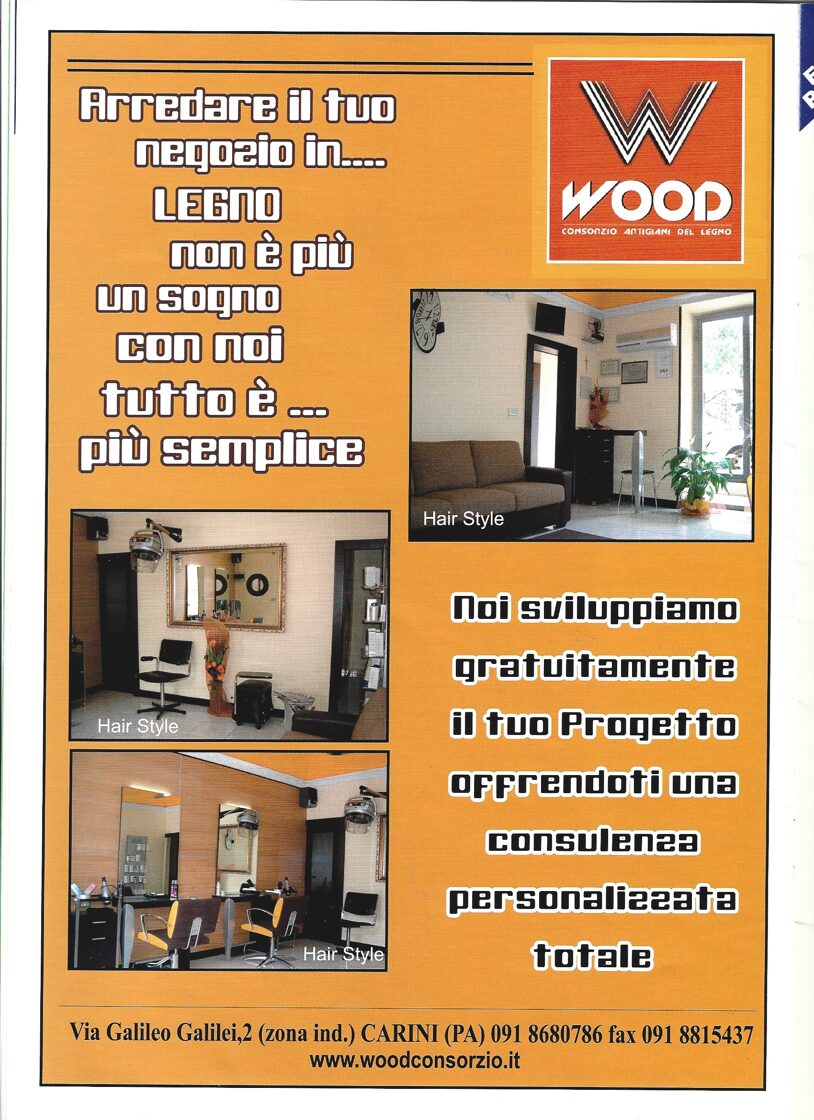 Arredare il tuo
negozio in....
LEGNO
non è più
un sogno
con noi
tutto è ...
più semplice

WOOD
CONSORZIO ARTIGIANI DEL LEGNO

Hair Style

Hair Style

Hair Style

Noi sviluppiamo
gratuitamente
il tuo Progetto
offrendoti una
consulenza
personalizzata
totale

Via Galileo Galilei,2 (zona ind.) CARINI (PA) 091 8680786 fax 091 8815437
www.woodconsorzio.it